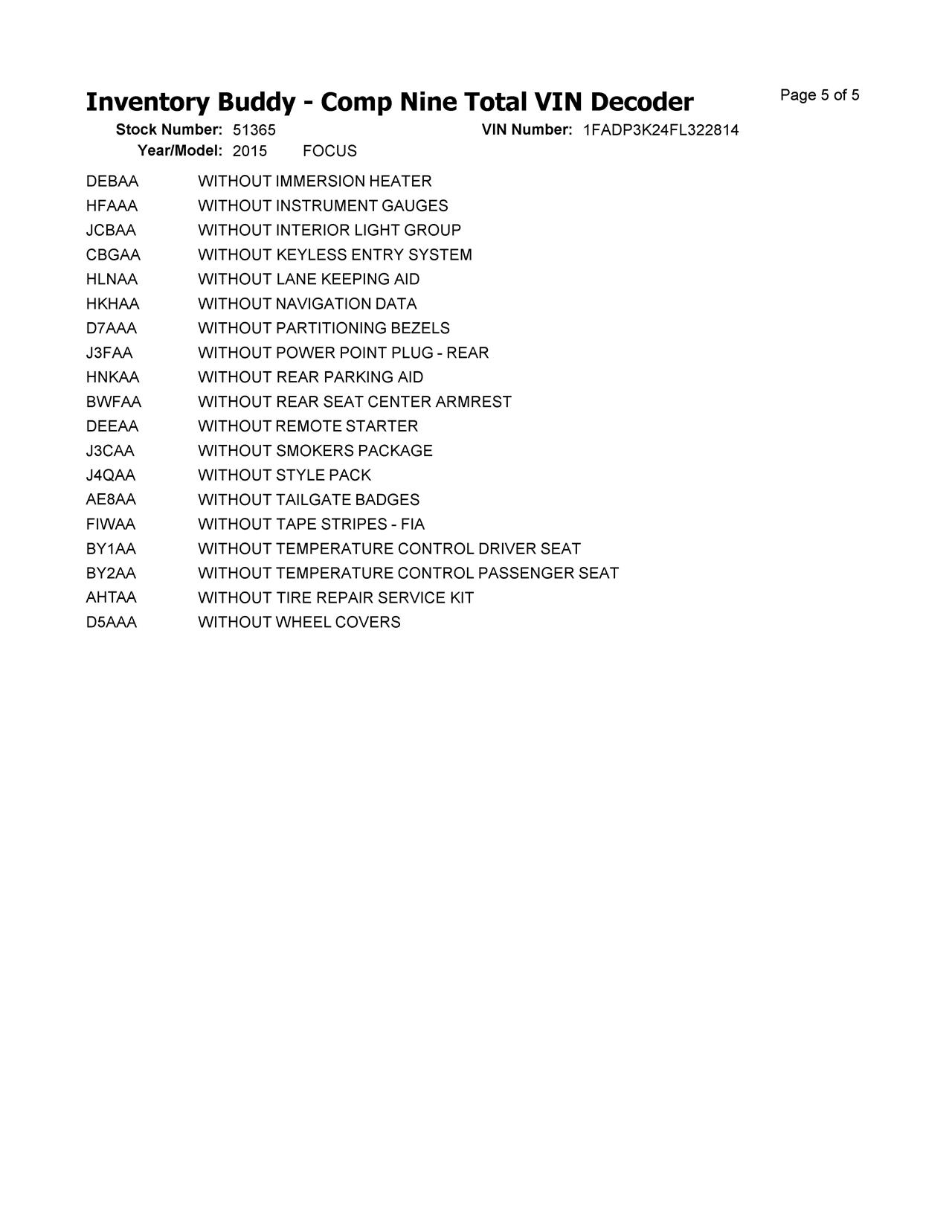 Inventory Buddy - Comp Nine Total VIN Decoder

Page 5 of 5

Stock Number: 51365 VIN Number: 1FADP3K24FL322814

Year/Model: 2015 FOCUS

| | |
|---|---|
| DEBAA | WITHOUT IMMERSION HEATER |
| HFAAA | WITHOUT INSTRUMENT GAUGES |
| JCBAA | WITHOUT INTERIOR LIGHT GROUP |
| CBGAA | WITHOUT KEYLESS ENTRY SYSTEM |
| HLNAA | WITHOUT LANE KEEPING AID |
| HKHAA | WITHOUT NAVIGATION DATA |
| D7AAA | WITHOUT PARTITIONING BEZELS |
| J3FAA | WITHOUT POWER POINT PLUG - REAR |
| HNKAA | WITHOUT REAR PARKING AID |
| BWFAA | WITHOUT REAR SEAT CENTER ARMREST |
| DEEAA | WITHOUT REMOTE STARTER |
| J3CAA | WITHOUT SMOKERS PACKAGE |
| J4QAA | WITHOUT STYLE PACK |
| AE8AA | WITHOUT TAILGATE BADGES |
| FIWAA | WITHOUT TAPE STRIPES - FIA |
| BY1AA | WITHOUT TEMPERATURE CONTROL DRIVER SEAT |
| BY2AA | WITHOUT TEMPERATURE CONTROL PASSENGER SEAT |
| AHTAA | WITHOUT TIRE REPAIR SERVICE KIT |
| D5AAA | WITHOUT WHEEL COVERS |